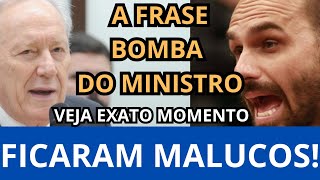 A FRASE BOMBA DO MINISTRO

VEJA EXATO MOMENTO

FICARAM MALUCOS!